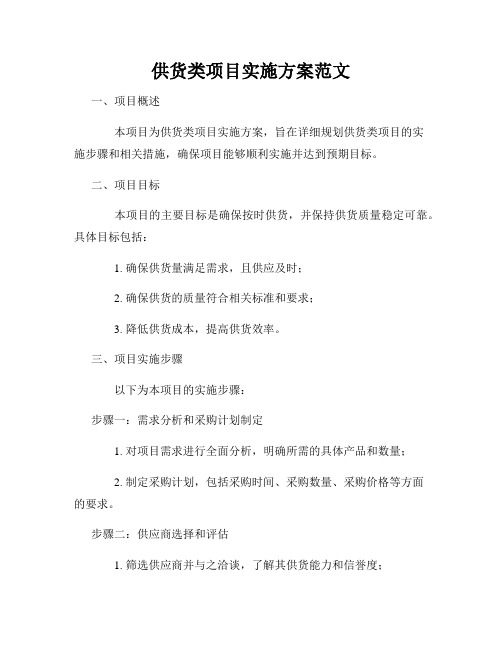 供货类项目实施方案范文

一、项目概述

本项目为供货类项目实施方案，旨在详细规划供货类项目的实施步骤和相关措施，确保项目能够顺利实施并达到预期目标。

二、项目目标

本项目的主要目标是确保按时供货，并保持供货质量稳定可靠。具体目标包括：

1. 确保供货量满足需求，且供应及时；

2. 确保供货的质量符合相关标准和要求；

3. 降低供货成本，提高供货效率。

三、项目实施步骤

以下为本项目的实施步骤：

步骤一：需求分析和采购计划制定

1. 对项目需求进行全面分析，明确所需的具体产品和数量；

2. 制定采购计划，包括采购时间、采购数量、采购价格等方面的要求。

步骤二：供应商选择和评估

1. 筛选供应商并与之洽谈，了解其供货能力和信誉度；